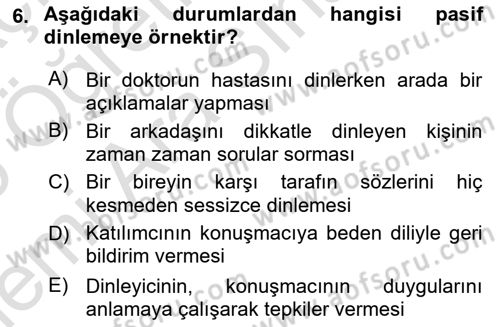 6. Aşağıdaki durumlardan hangisi pasif dinlemeye örnektir?

A) Bir doktorun hastasını dinlerken arada bir açıklamalar yapması

B) Bir arkadaşını dikkatle dinleyen kişinin zaman zaman sorular sorması

C) Bir bireyin karşı tarafın sözlerini hiç kesmeden sessizce dinlemesi

D) Katılımcının konuşmacıya beden diliyle geri bildirim vermesi

E) Dinleyicinin, konuşmacının duygularını anlamaya çalışarak tepkiler vermesi

www.aofsoru.com